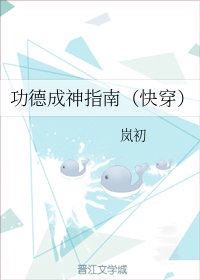 功德成神指南（快穿）

岚初

晋江文学城